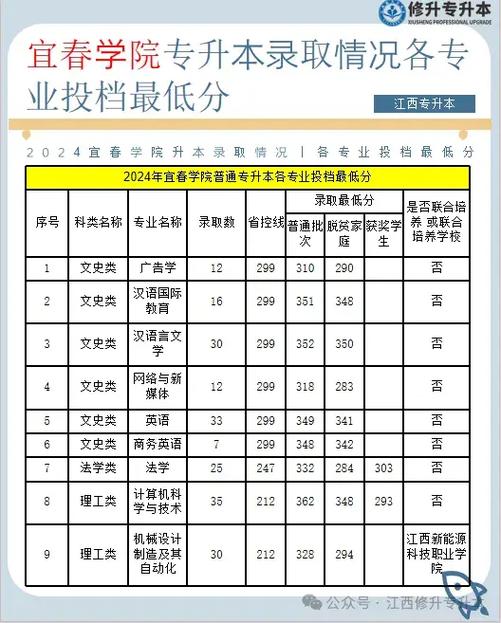 修升专升本
XIUSHENG PROFESSIONAL UPGRADE

宜春学院专升本录取情况各专业投档最低分

江西专升本

2024宜春学院升本录取情况 | 各专业投档最低分

2024年宜春学院普通专升本各专业投档最低分

| 序号 | 科类名称 | 专业名称 | 录取数 | 省控线 | 录取最低分 普通批次 | 录取最低分 脱贫家庭 | 录取最低分 获奖学生 | 是否联合培养 或联合培养学校 |
|---|---|---|---|---|---|---|---|---|
| 1 | 文史类 | 广告学 | 12 | 299 | 310 | 290 | | 否 |
| 2 | 文史类 | 汉语国际教育 | 16 | 299 | 351 | 348 | | 否 |
| 3 | 文史类 | 汉语言文学 | 30 | 299 | 352 | 350 | | 否 |
| 4 | 文史类 | 网络与新媒体 | 12 | 299 | 318 | 283 | | 否 |
| 5 | 文史类 | 英语 | 33 | 299 | 349 | 341 | | 否 |
| 6 | 文史类 | 商务英语 | 7 | 299 | 348 | 342 | | 否 |
| 7 | 法学类 | 法学 | 25 | 247 | 332 | 284 | 303 | 否 |
| 8 | 理工类 | 计算机科学与技术 | 35 | 212 | 362 | 348 | 293 | 否 |
| 9 | 理工类 | 机械设计制造及其自动化 | 30 | 212 | 328 | 294 | | 江西新能源科技职业学院 |

公众号 · 江西修升专升本